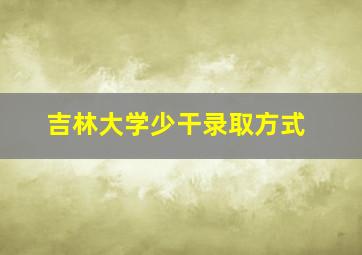 吉林大学少干录取方式